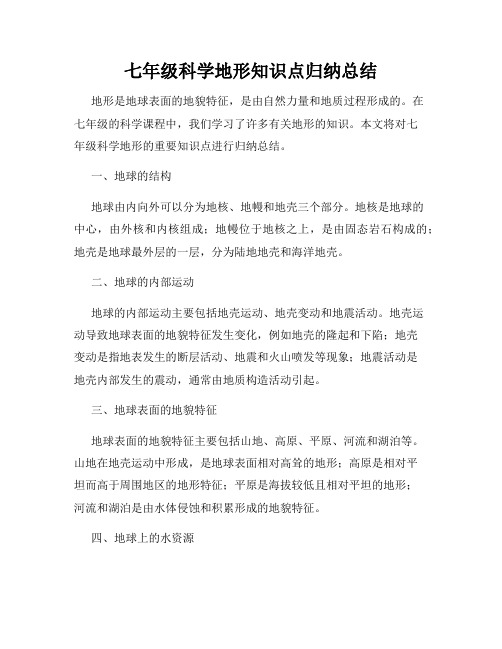 七年级科学地形知识点归纳总结

地形是地球表面的地貌特征，是由自然力量和地质过程形成的。在七年级的科学课程中，我们学习了许多有关地形的知识。本文将对七年级科学地形的重要知识点进行归纳总结。

一、地球的结构

地球由内向外可以分为地核、地幔和地壳三个部分。地核是地球的中心，由外核和内核组成；地幔位于地核之上，是由固态岩石构成的；地壳是地球最外层的一层，分为陆地地壳和海洋地壳。

二、地球的内部运动

地球的内部运动主要包括地壳运动、地壳变动和地震活动。地壳运动导致地球表面的地貌特征发生变化，例如地壳的隆起和下陷；地壳变动是指地表发生的断层活动、地震和火山喷发等现象；地震活动是地壳内部发生的震动，通常由地质构造活动引起。

三、地球表面的地貌特征

地球表面的地貌特征主要包括山地、高原、平原、河流和湖泊等。山地在地壳运动中形成，是地球表面相对高耸的地形；高原是相对平坦而高于周围地区的地形特征；平原是海拔较低且相对平坦的地形；河流和湖泊是由水体侵蚀和积累形成的地貌特征。

四、地球上的水资源